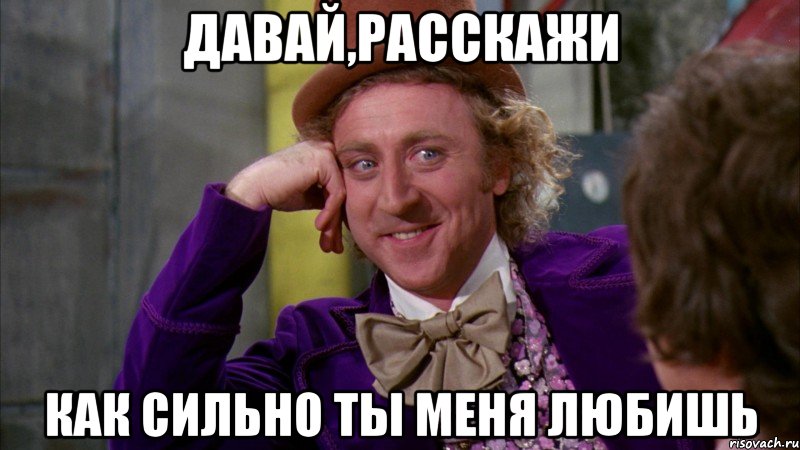 ДАВАЙ,РАССКАЖИ

КАК СИЛЬНО ТЫ МЕНЯ ЛЮБИШЬ

risovach.ru